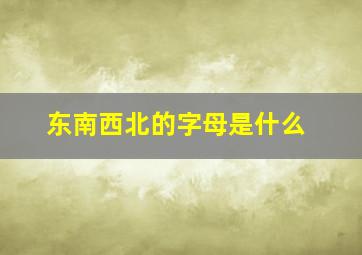 东南西北的字母是什么